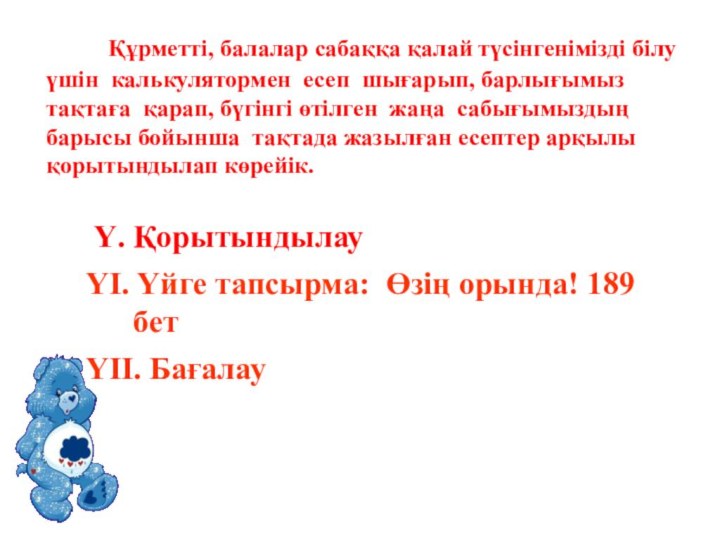 Құрметті, балалар сабаққа қалай түсінгенімізді білу үшін калькулятормен есеп шығарып, барлығымыз тақтаға қарап, бүгінгі өтілген жаңа сабығымыздың барысы бойынша тақтада жазылған есептер арқылы қорытындылап көрейік.

Ү. Қорытындылау

ҮІ. Үйге тапсырма: Өзің орында! 189 бет

ҮІІ. Бағалау